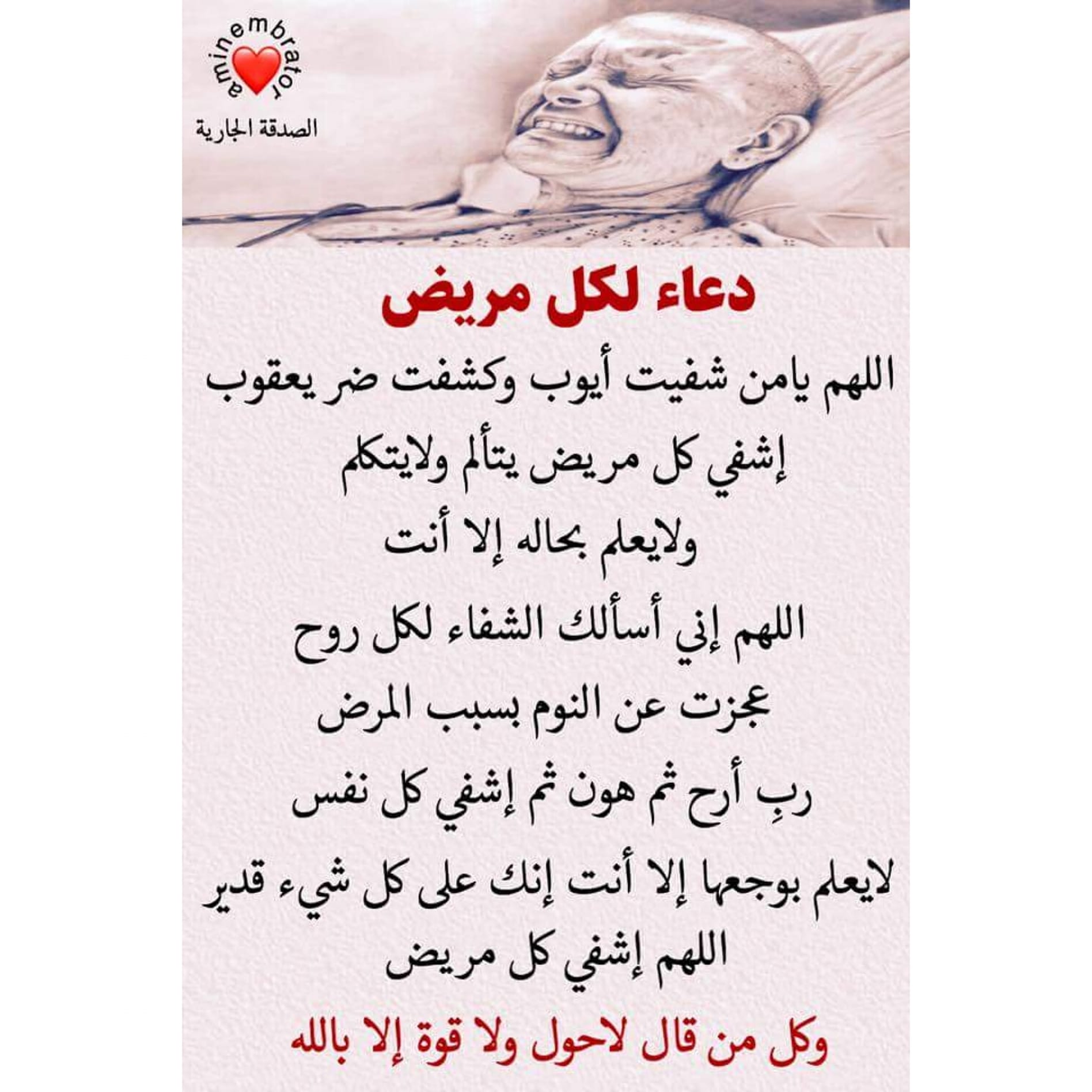 aminembrator

الصدقة الجارية

دعاء لكل مريض

اللهم يامن شفيت أيوب وكشفت ضر يعقوب

إشفي كل مريض يتألم ولايتكلم

ولايعلم بحاله إلا أنت

اللهم إني أسألك الشفاء لكل روح

عجزت عن النوم بسبب المرض

ربِ أرح ثم هون ثم إشفي كل نفس

لايعلم بوجعها إلا أنت إنك على كل شيء قدير

اللهم إشفي كل مريض

وكل من قال لاحول ولا قوة إلا بالله